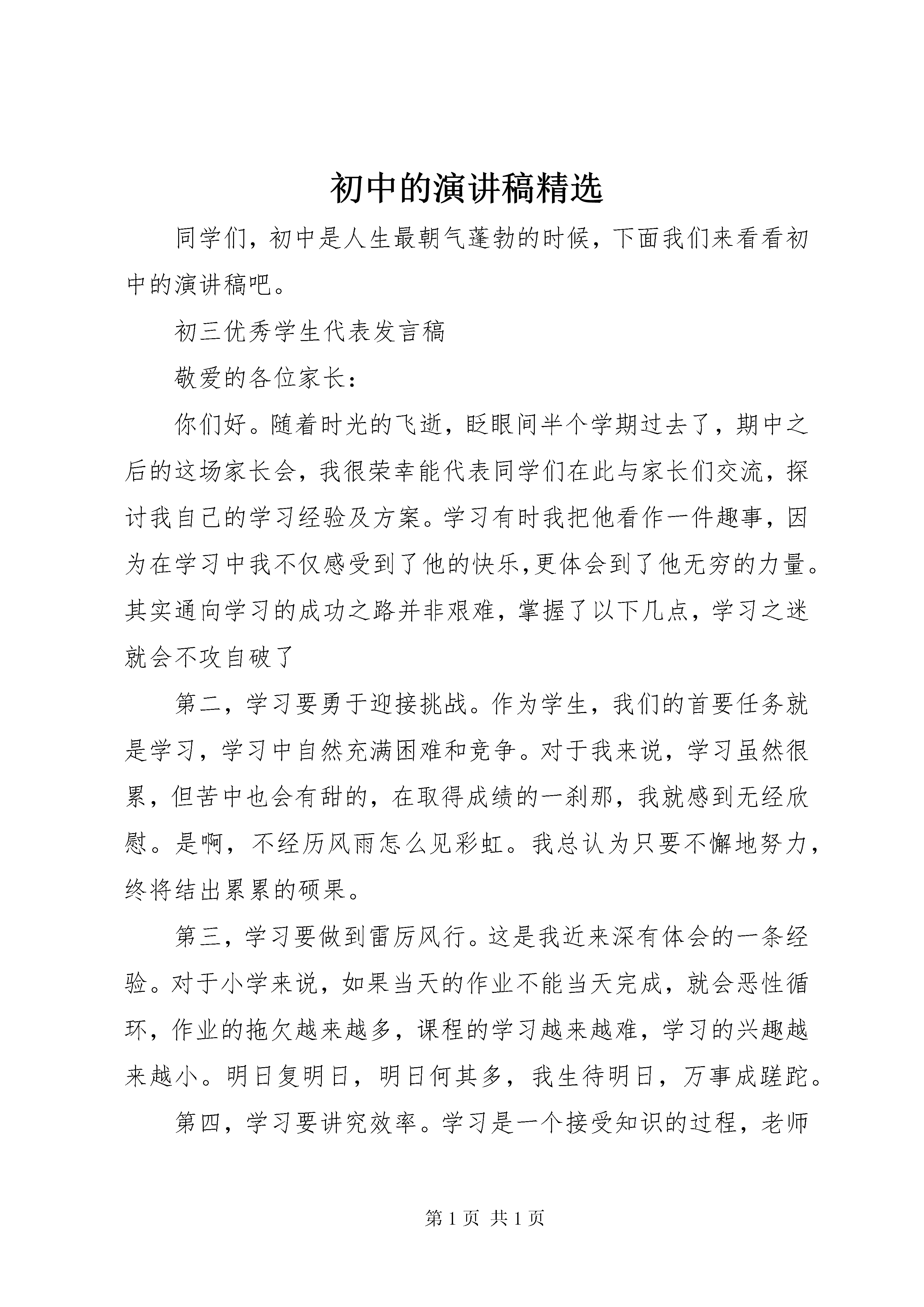 初中的演讲稿精选

同学们，初中是人生最朝气蓬勃的时候，下面我们来看看初中的演讲稿吧。

初三优秀学生代表发言稿

敬爱的各位家长：

你们好。随着时光的飞逝，眨眼间半个学期过去了，期中之后的这场家长会，我很荣幸能代表同学们在此与家长们交流，探讨我自己的学习经验及方案。学习有时我把他看作一件趣事，因为在学习中我不仅感受到了他的快乐,更体会到了他无穷的力量。其实通向学习的成功之路并非艰难，掌握了以下几点，学习之迷就会不攻自破了

第二，学习要勇于迎接挑战。作为学生，我们的首要任务就是学习，学习中自然充满困难和竞争。对于我来说，学习虽然很累，但苦中也会有甜的，在取得成绩的一刹那，我就感到无经欣慰。是啊，不经历风雨怎么见彩虹。我总认为只要不懈地努力，终将结出累累的硕果。

第三，学习要做到雷厉风行。这是我近来深有体会的一条经验。对于小学来说，如果当天的作业不能当天完成，就会恶性循环，作业的拖欠越来越多，课程的学习越来越难，学习的兴趣越来越小。明日复明日，明日何其多，我生待明日，万事成蹉跎。

第四，学习要讲究效率。学习是一个接受知识的过程，老师

第 1 页 共 1 页